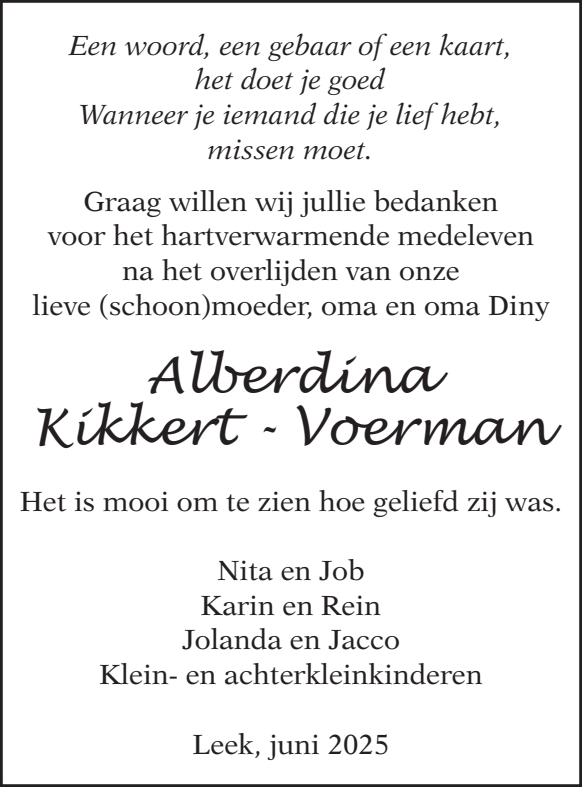 Een woord, een gebaar of een kaart,
het doet je goed
Wanneer je iemand die je lief hebt,
missen moet.

Graag willen wij jullie bedanken voor het hartverwarmende medeleven na het overlijden van onze lieve (schoon)moeder, oma en oma Diny

Alberdina
Kikkert - Voerman

Het is mooi om te zien hoe geliefd zij was.

Nita en Job
Karin en Rein
Jolanda en Jacco
Klein- en achterkleinkinderen

Leek, juni 2025